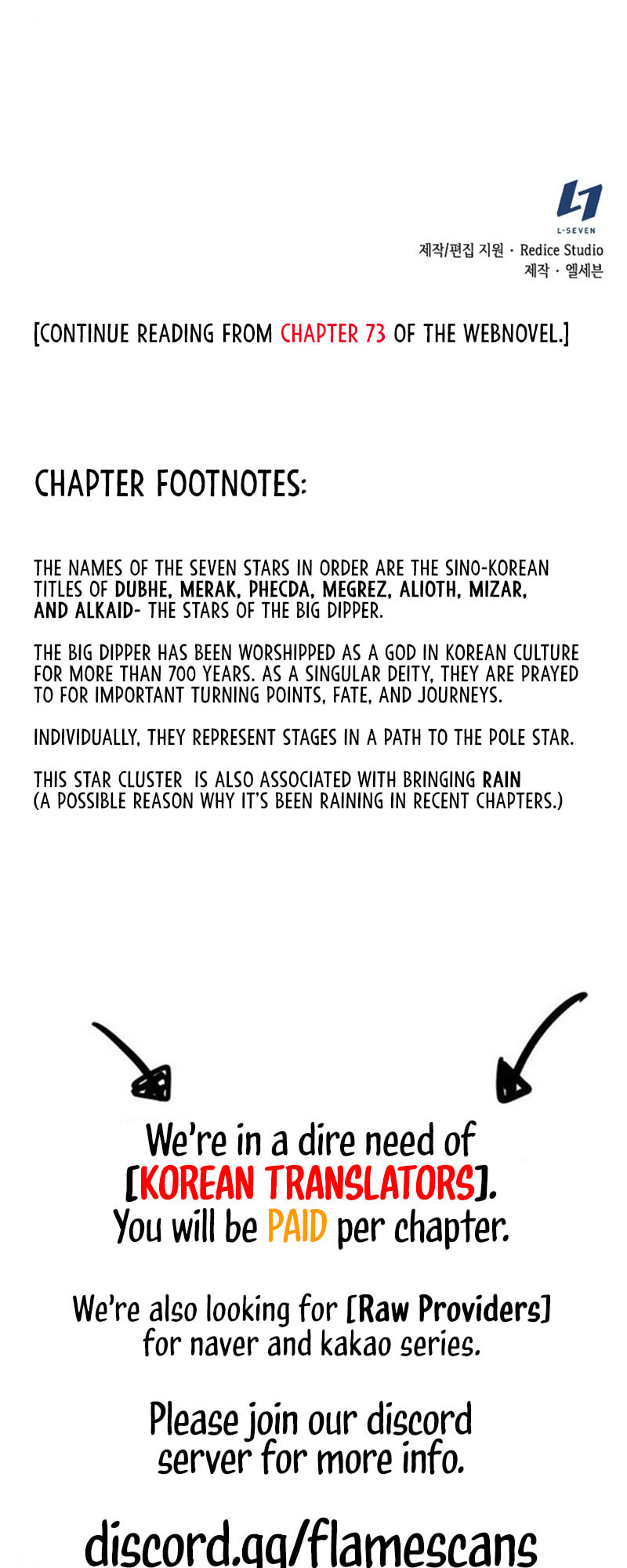 L-SEVEN
제작/편집 지원 · Redice Studio
제작 · 엘세븐

[CONTINUE READING FROM CHAPTER 73 OF THE WEBNOVEL.]

CHAPTER FOOTNOTES:

THE NAMES OF THE SEVEN STARS IN ORDER ARE THE SINO-KOREAN TITLES OF DUBHE, MERAK, PHECDA, MEGREZ, ALIOTH, MIZAR, AND ALKAID- THE STARS OF THE BIG DIPPER.

THE BIG DIPPER HAS BEEN WORSHIPPED AS A GOD IN KOREAN CULTURE FOR MORE THAN 700 YEARS. AS A SINGULAR DEITY, THEY ARE PRAYED TO FOR IMPORTANT TURNING POINTS, FATE, AND JOURNEYS.

INDIVIDUALLY, THEY REPRESENT STAGES IN A PATH TO THE POLE STAR.

THIS STAR CLUSTER IS ALSO ASSOCIATED WITH BRINGING RAIN (A POSSIBLE REASON WHY IT'S BEEN RAINING IN RECENT CHAPTERS.)

We're in a dire need of [KOREAN TRANSLATORS]. You will be PAID per chapter.

We're also looking for [Raw Providers] for naver and kakao series.

Please join our discord server for more info.

discord.gg/flamescans